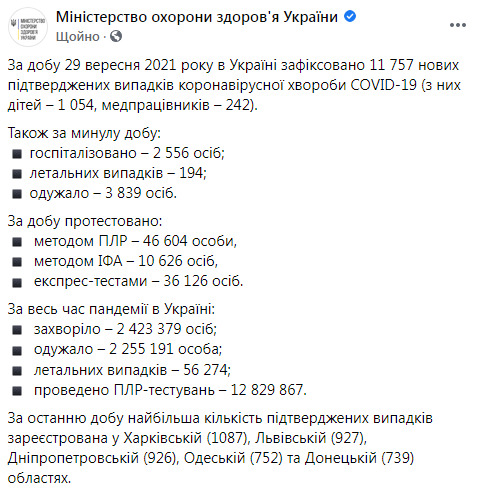 МІНІСТЕРСТВО ОХОРОНИ ЗДОРОВ'Я УКРАЇНИ

Міністерство охорони здоров'я України
Щойно ·

За добу 29 вересня 2021 року в Україні зафіксовано 11 757 нових підтверджених випадків коронавірусної хвороби COVID-19 (з них дітей – 1 054, медпрацівників – 242).

Також за минулу добу:
▪ госпіталізовано – 2 556 осіб;
▪ летальних випадків – 194;
▪ одужало – 3 839 осіб.

За добу протестовано:
▪ методом ПЛР – 46 604 особи,
▪ методом ІФА – 10 626 осіб,
▪ експрес-тестами – 36 126 осіб.

За весь час пандемії в Україні:
▪ захворіло – 2 423 379 осіб;
▪ одужало – 2 255 191 особа;
▪ летальних випадків – 56 274;
▪ проведено ПЛР-тестувань – 12 829 867.

За останню добу найбільша кількість підтверджених випадків зареєстрована у Харківській (1087), Львівській (927), Дніпропетровській (926), Одеській (752) та Донецькій (739) областях.